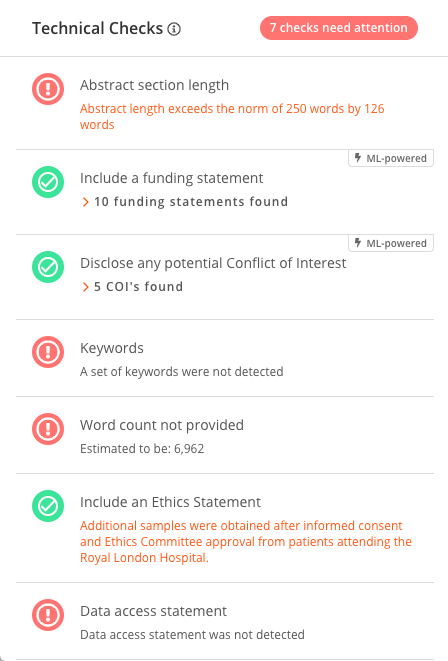 Technical Checks

7 checks need attention

Abstract section length

Abstract length exceeds the norm of 250 words by 126 words

ML-powered

Include a funding statement

> 10 funding statements found

ML-powered

Disclose any potential Conflict of Interest

> 5 COI's found

Keywords

A set of keywords were not detected

Word count not provided

Estimated to be: 6,962

Include an Ethics Statement

Additional samples were obtained after informed consent and Ethics Committee approval from patients attending the Royal London Hospital.

Data access statement

Data access statement was not detected